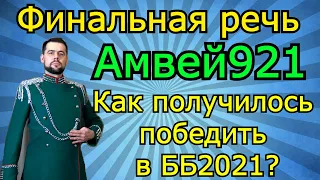 Финальная речь
Амвей921
Как получилось победить в ББ2021?